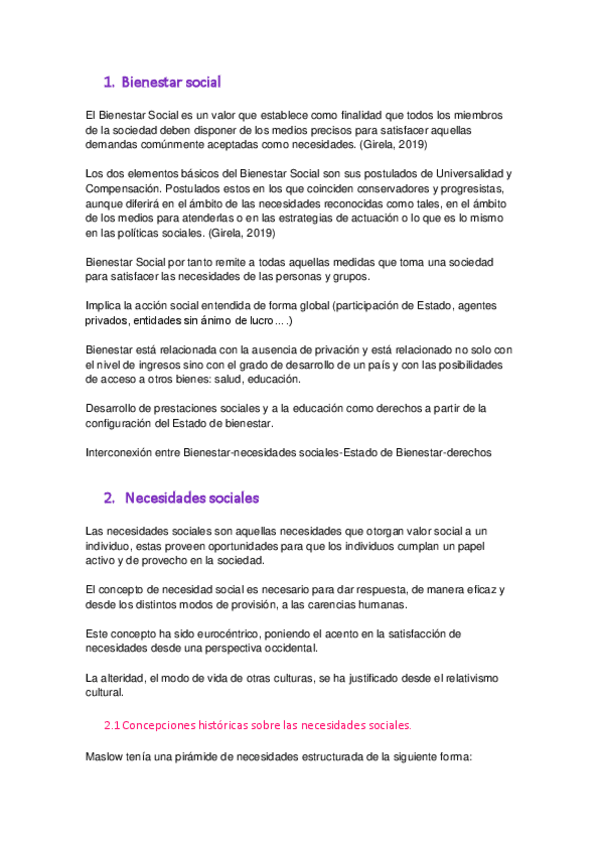 1. Bienestar social

El Bienestar Social es un valor que establece como finalidad que todos los miembros de la sociedad deben disponer de los medios precisos para satisfacer aquellas demandas comúnmente aceptadas como necesidades. (Girela, 2019)

Los dos elementos básicos del Bienestar Social son sus postulados de Universalidad y Compensación. Postulados estos en los que coinciden conservadores y progresistas, aunque diferirá en el ámbito de las necesidades reconocidas como tales, en el ámbito de los medios para atenderlas o en las estrategias de actuación o lo que es lo mismo en las políticas sociales. (Girela, 2019)

Bienestar Social por tanto remite a todas aquellas medidas que toma una sociedad para satisfacer las necesidades de las personas y grupos.

Implica la acción social entendida de forma global (participación de Estado, agentes privados, entidades sin ánimo de lucro….)

Bienestar está relacionada con la ausencia de privación y está relacionado no solo con el nivel de ingresos sino con el grado de desarrollo de un país y con las posibilidades de acceso a otros bienes: salud, educación.

Desarrollo de prestaciones sociales y a la educación como derechos a partir de la configuración del Estado de bienestar.

Interconexión entre Bienestar-necesidades sociales-Estado de Bienestar-derechos

2. Necesidades sociales

Las necesidades sociales son aquellas necesidades que otorgan valor social a un individuo, estas proveen oportunidades para que los individuos cumplan un papel activo y de provecho en la sociedad.

El concepto de necesidad social es necesario para dar respuesta, de manera eficaz y desde los distintos modos de provisión, a las carencias humanas.

Este concepto ha sido eurocéntrico, poniendo el acento en la satisfacción de necesidades desde una perspectiva occidental.

La alteridad, el modo de vida de otras culturas, se ha justificado desde el relativismo cultural.

2.1 Concepciones históricas sobre las necesidades sociales.

Maslow tenía una pirámide de necesidades estructurada de la siguiente forma: